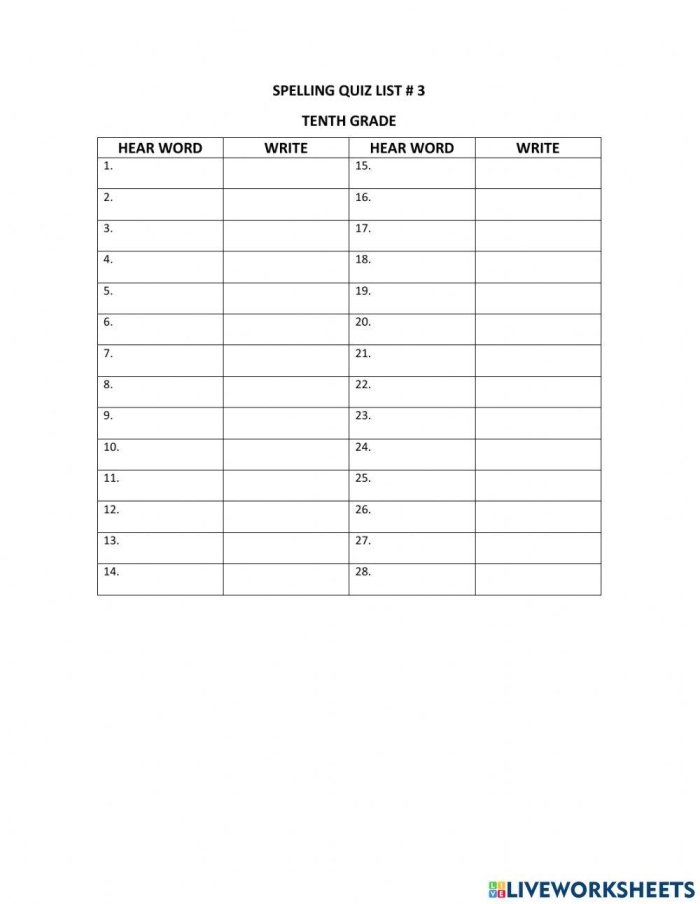 SPELLING QUIZ LIST # 3

TENTH GRADE

| HEAR WORD | WRITE | HEAR WORD | WRITE |
|---|---|---|---|
| 1. | | 15. | |
| 2. | | 16. | |
| 3. | | 17. | |
| 4. | | 18. | |
| 5. | | 19. | |
| 6. | | 20. | |
| 7. | | 21. | |
| 8. | | 22. | |
| 9. | | 23. | |
| 10. | | 24. | |
| 11. | | 25. | |
| 12. | | 26. | |
| 13. | | 27. | |
| 14. | | 28. | |

LIVEWORKSHEETS